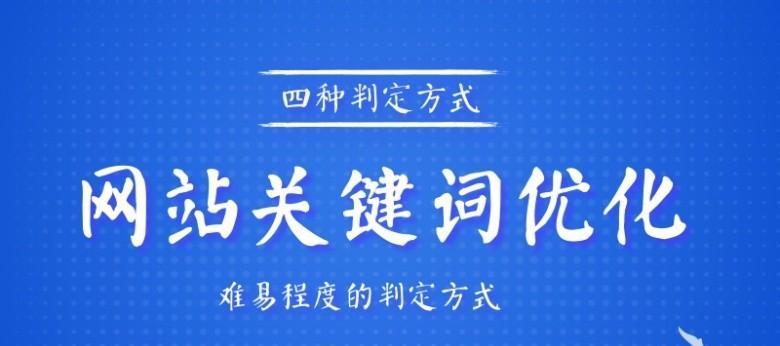 四种判定方式

网站关键词优化

难易程度的判定方式